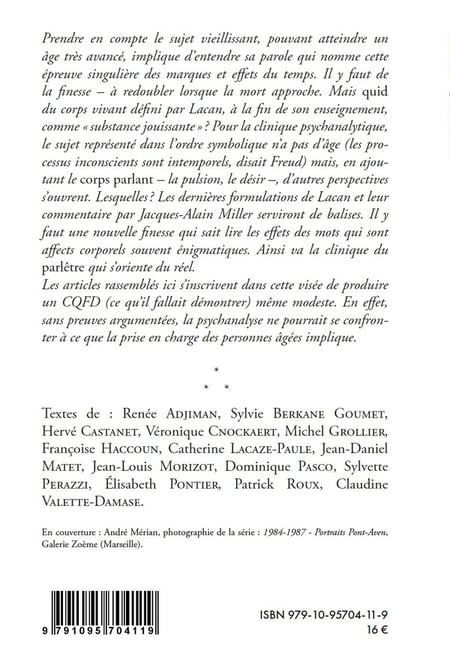 Prendre en compte le sujet vieillissant, pouvant atteindre un âge très avancé, implique d'entendre sa parole qui nomme cette épreuve singulière des marques et effets du temps. Il y faut de la finesse – à redoubler lorsque la mort approche. Mais quid du corps vivant défini par Lacan, à la fin de son enseignement, comme « substance jouissante » ? Pour la clinique psychanalytique, le sujet représenté dans l'ordre symbolique n'a pas d'âge (les processus inconscients sont intemporels, disait Freud) mais, en ajoutant le corps parlant – la pulsion, le désir –, d'autres perspectives s'ouvrent. Lesquelles ? Les dernières formulations de Lacan et leur commentaire par Jacques-Alain Miller serviront de balises. Il y faut une nouvelle finesse qui sait lire les effets des mots qui sont affects corporels souvent énigmatiques. Ainsi va la clinique du parlêtre qui s'oriente du réel.
Les articles rassemblés ici s'inscrivent dans cette visée de produire un CQFD (ce qu'il fallait démontrer) même modeste. En effet, sans preuves argumentées, la psychanalyse ne pourrait se confronter à ce que la prise en charge des personnes âgées implique.

*
* *

Textes de : Renée ADJIMAN, Sylvie BERKANE GOUMET, Hervé CASTANET, Véronique CNOCKAERT, Michel GROLLIER, Françoise HACCOUN, Catherine LACAZE-PAULE, Jean-Daniel MATET, Jean-Louis MORIZOT, Dominique PASCO, Sylvette PERAZZI, Élisabeth PONTIER, Patrick ROUX, Claudine VALETTE-DAMASE.

En couverture : André Mérian, photographie de la série : 1984-1987 - Portraits Pont-Aven, Galerie Zoème (Marseille).

9 791095 704119

ISBN 979-10-95704-11-9
16 €